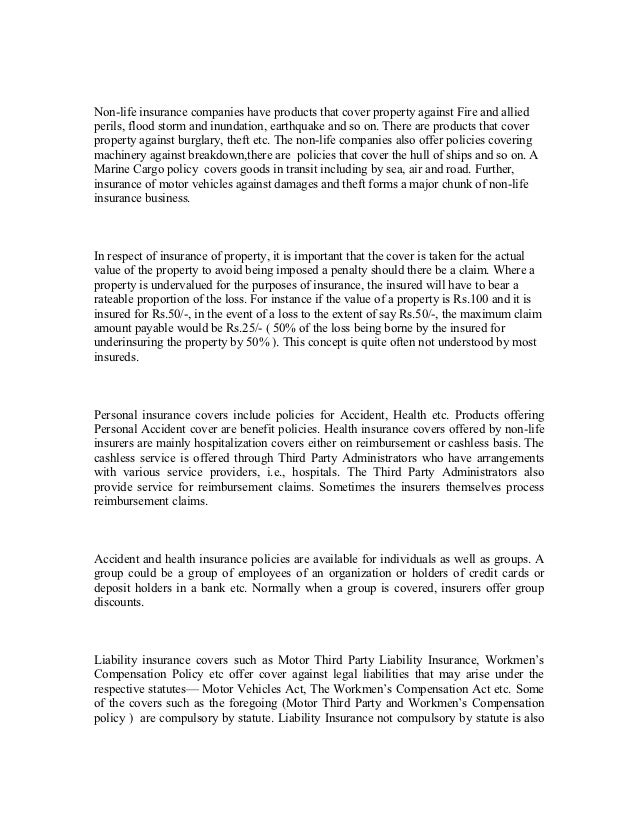 Non-life insurance companies have products that cover property against Fire and allied perils, flood storm and inundation, earthquake and so on. There are products that cover property against burglary, theft etc. The non-life companies also offer policies covering machinery against breakdown,there are policies that cover the hull of ships and so on. A Marine Cargo policy covers goods in transit including by sea, air and road. Further, insurance of motor vehicles against damages and theft forms a major chunk of non-life insurance business.

In respect of insurance of property, it is important that the cover is taken for the actual value of the property to avoid being imposed a penalty should there be a claim. Where a property is undervalued for the purposes of insurance, the insured will have to bear a rateable proportion of the loss. For instance if the value of a property is Rs.100 and it is insured for Rs.50/-, in the event of a loss to the extent of say Rs.50/-, the maximum claim amount payable would be Rs.25/- ( 50% of the loss being borne by the insured for underinsuring the property by 50% ). This concept is quite often not understood by most insureds.

Personal insurance covers include policies for Accident, Health etc. Products offering Personal Accident cover are benefit policies. Health insurance covers offered by non-life insurers are mainly hospitalization covers either on reimbursement or cashless basis. The cashless service is offered through Third Party Administrators who have arrangements with various service providers, i.e., hospitals. The Third Party Administrators also provide service for reimbursement claims. Sometimes the insurers themselves process reimbursement claims.

Accident and health insurance policies are available for individuals as well as groups. A group could be a group of employees of an organization or holders of credit cards or deposit holders in a bank etc. Normally when a group is covered, insurers offer group discounts.

Liability insurance covers such as Motor Third Party Liability Insurance, Workmen's Compensation Policy etc offer cover against legal liabilities that may arise under the respective statutes— Motor Vehicles Act, The Workmen's Compensation Act etc. Some of the covers such as the foregoing (Motor Third Party and Workmen's Compensation policy ) are compulsory by statute. Liability Insurance not compulsory by statute is also